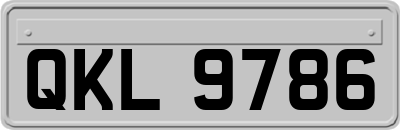 QKL 9786